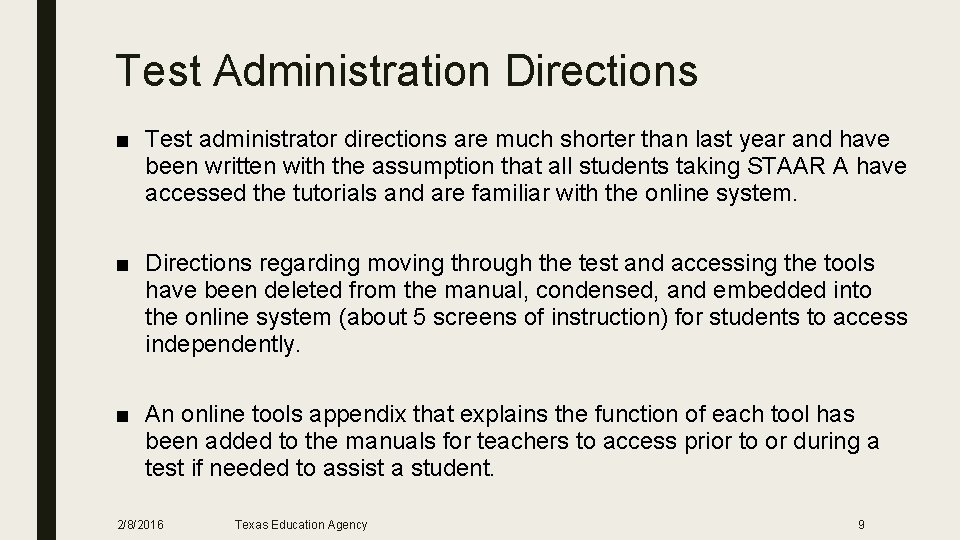 Test Administration Directions

■ Test administrator directions are much shorter than last year and have been written with the assumption that all students taking STAAR A have accessed the tutorials and are familiar with the online system.

■ Directions regarding moving through the test and accessing the tools have been deleted from the manual, condensed, and embedded into the online system (about 5 screens of instruction) for students to access independently.

■ An online tools appendix that explains the function of each tool has been added to the manuals for teachers to access prior to or during a test if needed to assist a student.

2/8/2016 Texas Education Agency 9